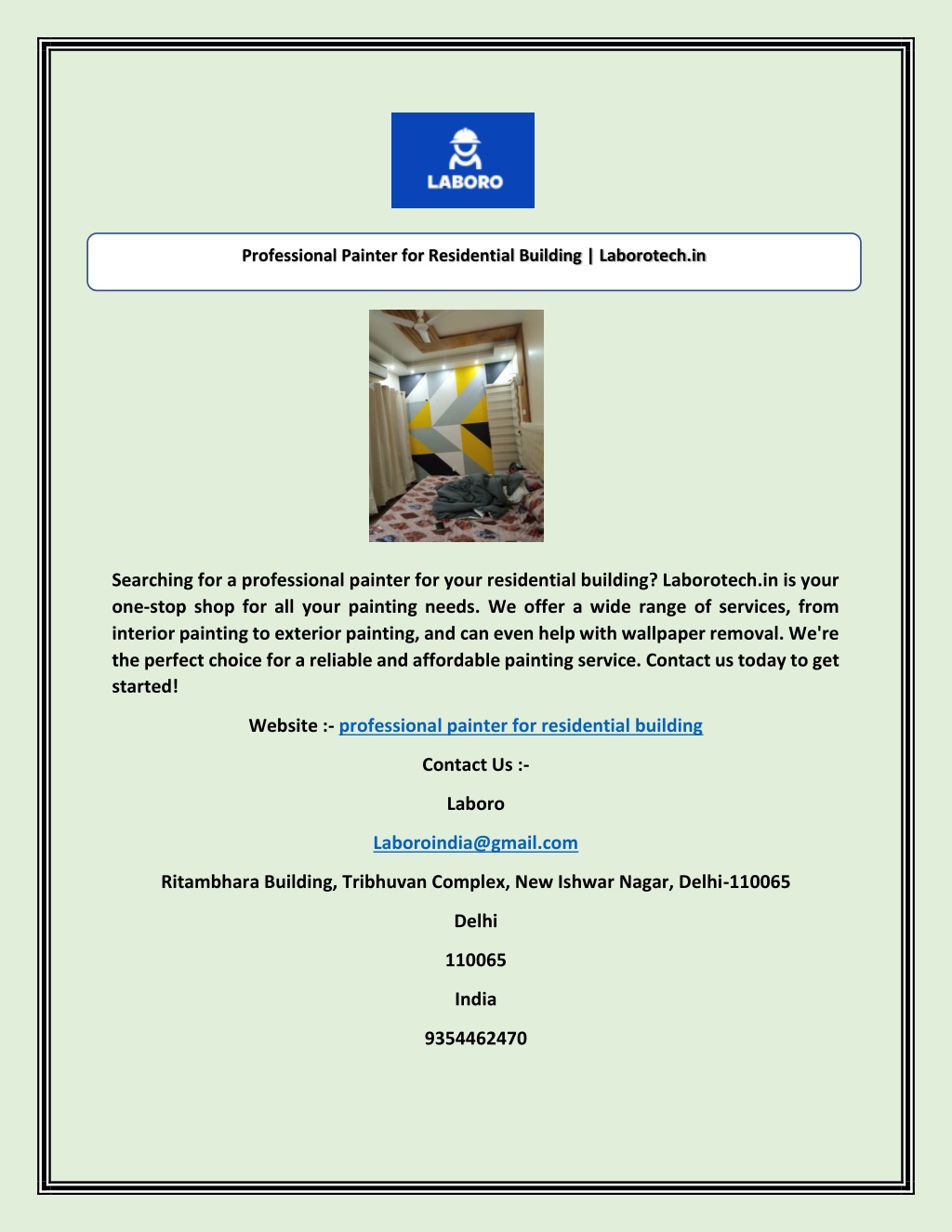 LABORO

Professional Painter for Residential Building | Laborotech.in

Searching for a professional painter for your residential building? Laborotech.in is your one-stop shop for all your painting needs. We offer a wide range of services, from interior painting to exterior painting, and can even help with wallpaper removal. We're the perfect choice for a reliable and affordable painting service. Contact us today to get started!

Website :- professional painter for residential building

Contact Us :-

Laboro

Laboroindia@gmail.com

Ritambhara Building, Tribhuvan Complex, New Ishwar Nagar, Delhi-110065

Delhi

110065

India

9354462470